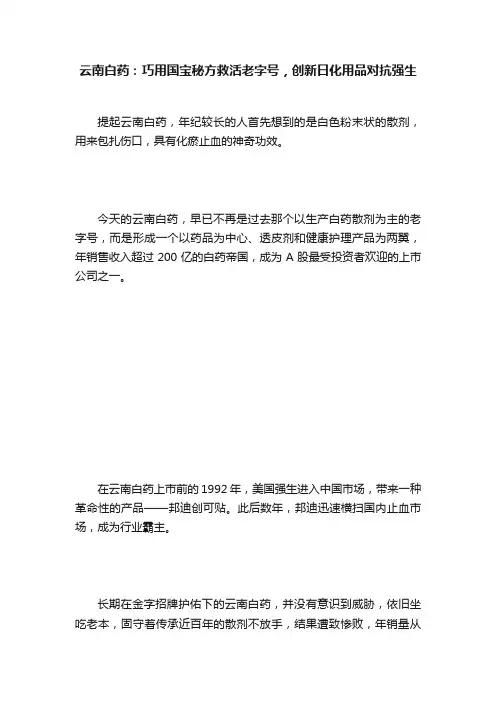 云南白药：巧用国宝秘方救活老字号，创新日化用品对抗强生

提起云南白药，年纪较长的人首先想到的是白色粉末状的散剂，用来包扎伤口，具有化瘀止血的神奇功效。

今天的云南白药，早已不再是过去那个以生产白药散剂为主的老字号，而是形成一个以药品为中心、透皮剂和健康护理产品为两翼，年销售收入超过 200 亿的白药帝国，成为 A 股最受投资者欢迎的上市公司之一。

在云南白药上市前的 1992 年，美国强生进入中国市场，带来一种革命性的产品——邦迪创可贴。此后数年，邦迪迅速横扫国内止血市场，成为行业霸主。

长期在金字招牌护佑下的云南白药，并没有意识到威胁，依旧坐吃老本，固守着传承近百年的散剂不放手，结果遭致惨败，年销量从